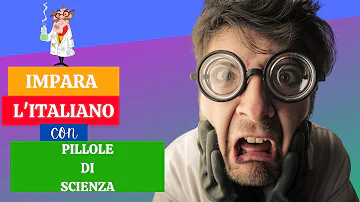 IMPARA
L'ITALIANO
con
PILLOLE
DI
SCIENZA